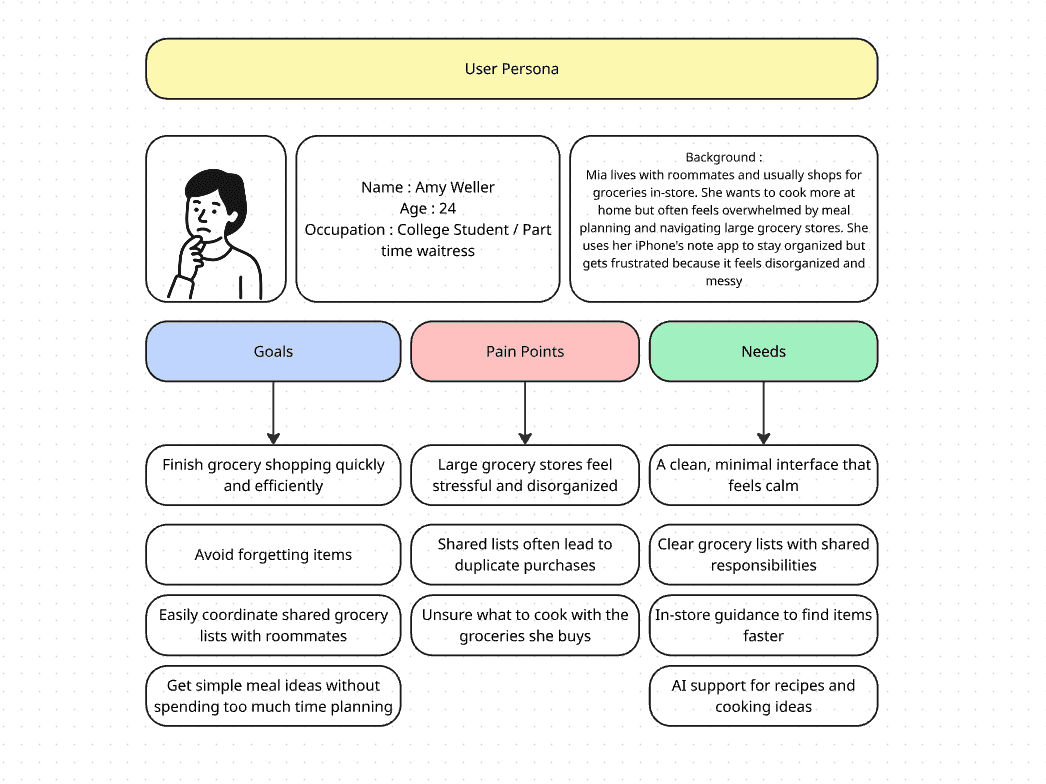 User Persona

Name : Amy Weller
Age : 24
Occupation : College Student / Part time waitress

Background :
Mia lives with roommates and usually shops for groceries in-store. She wants to cook more at home but often feels overwhelmed by meal planning and navigating large grocery stores. She uses her iPhone's note app to stay organized but gets frustrated because it feels disorganized and messy

Goals

Finish grocery shopping quickly and efficiently

Avoid forgetting items

Easily coordinate shared grocery lists with roommates

Get simple meal ideas without spending too much time planning

Pain Points

Large grocery stores feel stressful and disorganized

Shared lists often lead to duplicate purchases

Unsure what to cook with the groceries she buys

Needs

A clean, minimal interface that feels calm

Clear grocery lists with shared responsibilities

In-store guidance to find items faster

AI support for recipes and cooking ideas